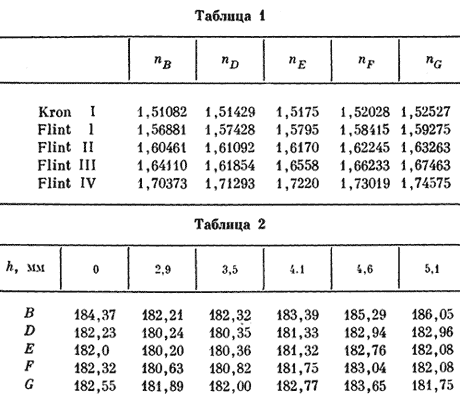 Таблица 1

| | $n_B$ | $n_D$ | $n_E$ | $n_F$ | $n_G$ |
|---|---|---|---|---|---|
| Kron I | 1,51082 | 1,51429 | 1,5175 | 1,52028 | 1,52527 |
| Flint I | 1,56881 | 1,57428 | 1,5795 | 1,58415 | 1,59275 |
| Flint II | 1,60461 | 1,61092 | 1,6170 | 1,62245 | 1,63263 |
| Flint III | 1,64110 | 1,61854 | 1,6558 | 1,66233 | 1,67463 |
| Flint IV | 1,70373 | 1,71293 | 1,7220 | 1,73019 | 1,74575 |

Таблица 2

| $h$, мм | 0 | 2,9 | 3,5 | 4.1 | 4,6 | 5,1 |
|---|---|---|---|---|---|---|
| $B$ | 184,37 | 182,21 | 182,32 | 183,39 | 185,29 | 186,05 |
| $D$ | 182,23 | 180,24 | 180,35 | 181,33 | 182,94 | 182,96 |
| $E$ | 182,0 | 180,20 | 180,36 | 181,32 | 182,76 | 182,08 |
| $F$ | 182,32 | 180,63 | 180,82 | 181,75 | 183,04 | 182,08 |
| $G$ | 182,55 | 181,89 | 182,00 | 182,77 | 183,65 | 181,75 |